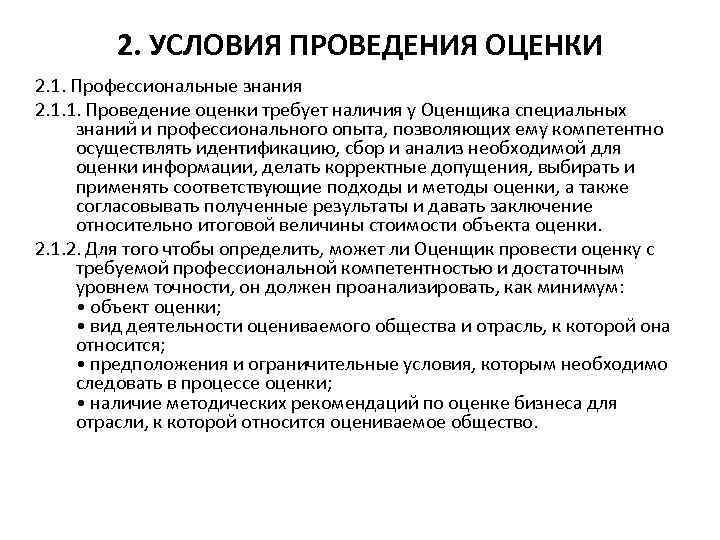 2. УСЛОВИЯ ПРОВЕДЕНИЯ ОЦЕНКИ

2.1. Профессиональные знания

2.1.1. Проведение оценки требует наличия у Оценщика специальных знаний и профессионального опыта, позволяющих ему компетентно осуществлять идентификацию, сбор и анализ необходимой для оценки информации, делать корректные допущения, выбирать и применять соответствующие подходы и методы оценки, а также согласовывать полученные результаты и давать заключение относительно итоговой величины стоимости объекта оценки.

2.1.2. Для того чтобы определить, может ли Оценщик провести оценку с требуемой профессиональной компетентностью и достаточным уровнем точности, он должен проанализировать, как минимум:
• объект оценки;
• вид деятельности оцениваемого общества и отрасль, к которой она относится;
• предположения и ограничительные условия, которым необходимо следовать в процессе оценки;
• наличие методических рекомендаций по оценке бизнеса для отрасли, к которой относится оцениваемое общество.